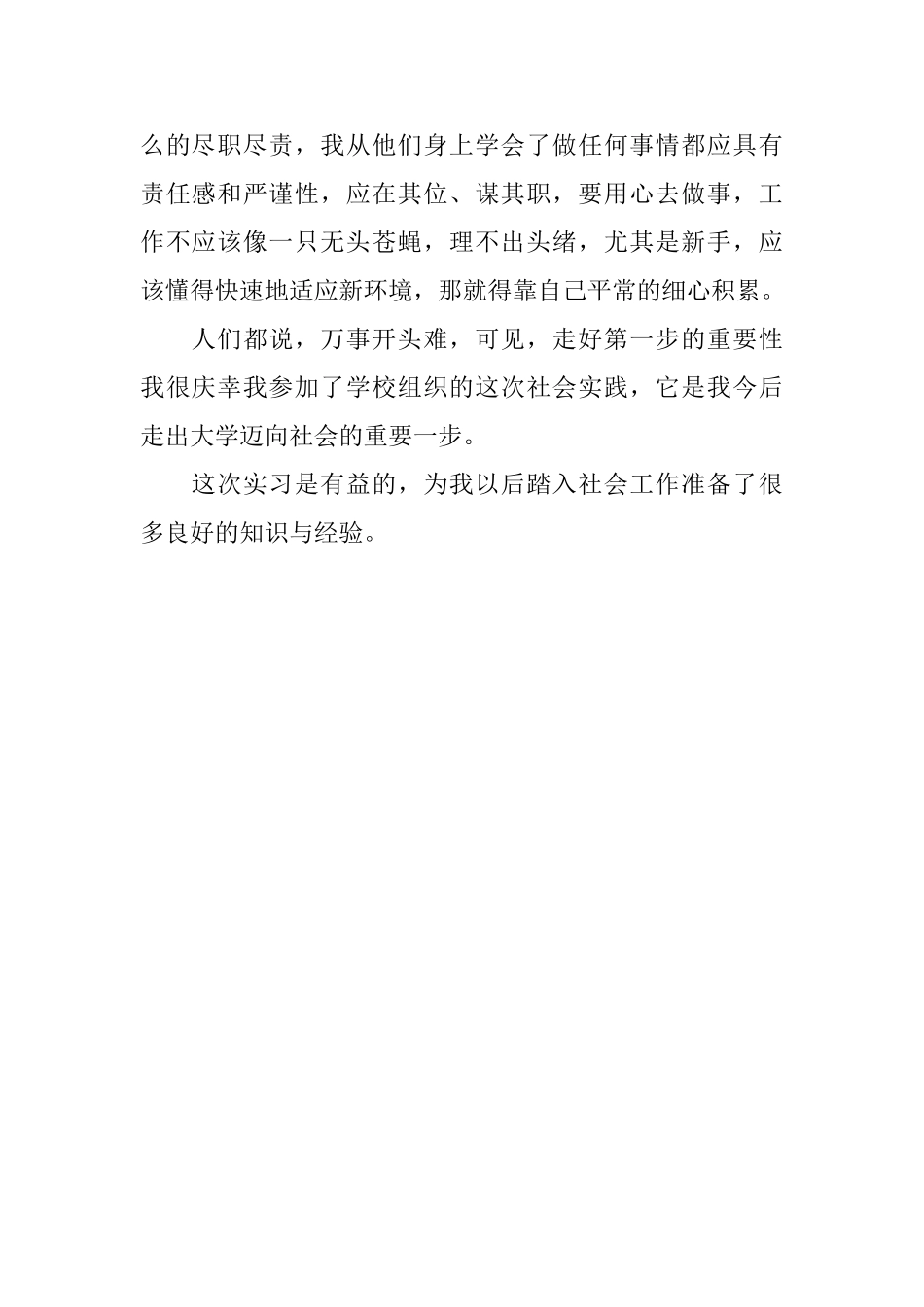 么的尽职尽责，我从他们身上学会了做任何事情都应具有责任感和严谨性，应在其位、谋其职，要用心去做事，工作不应该像一只无头苍蝇，理不出头绪，尤其是新手，应该懂得快速地适应新环境，那就得靠自己平常的细心积累。

人们都说，万事开头难，可见，走好第一步的重要性我很庆幸我参加了学校组织的这次社会实践，它是我今后走出大学迈向社会的重要一步。

这次实习是有益的，为我以后踏入社会工作准备了很多良好的知识与经验。